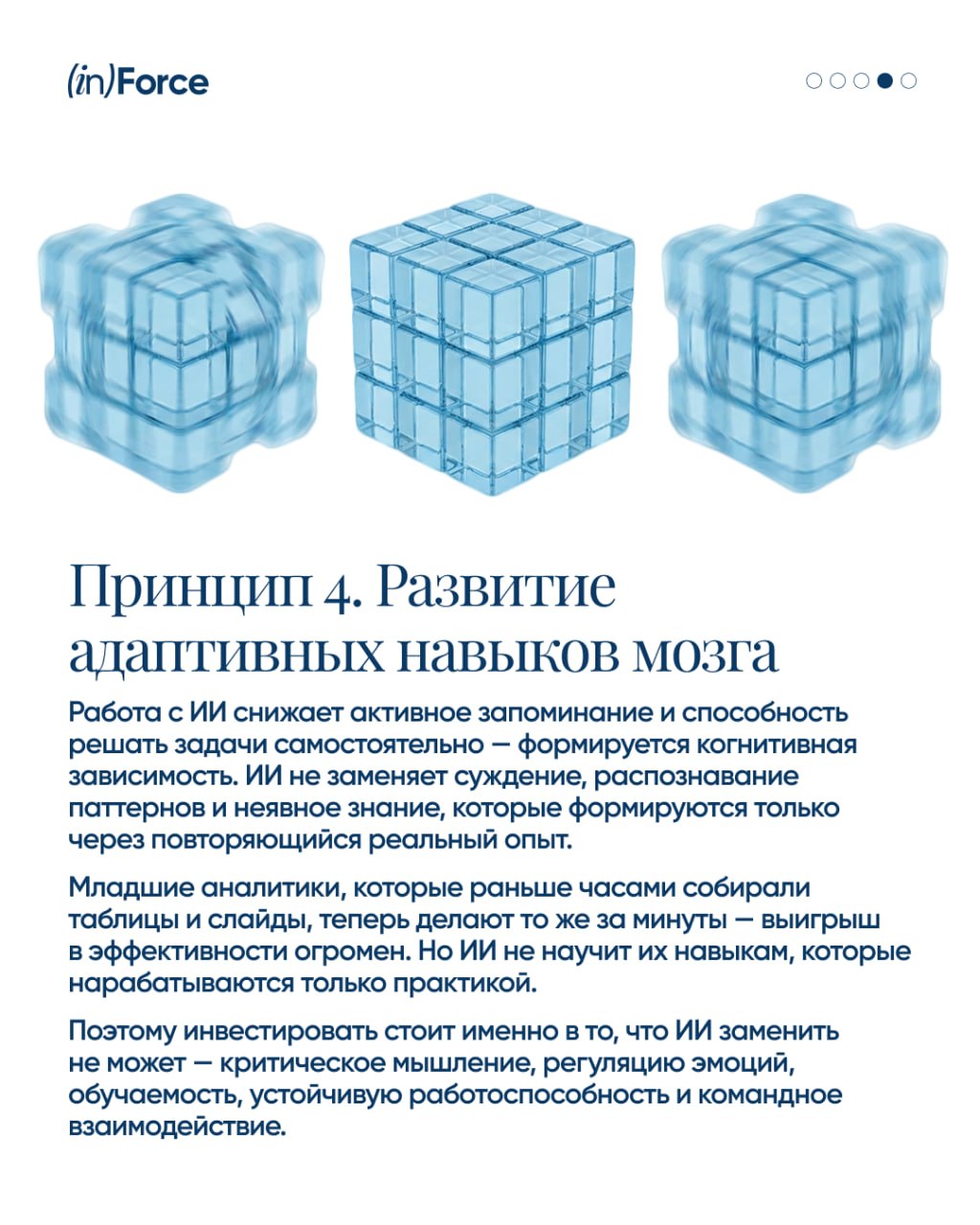 (in)Force

Принцип 4. Развитие адаптивных навыков мозга

Работа с ИИ снижает активное запоминание и способность решать задачи самостоятельно — формируется когнитивная зависимость. ИИ не заменяет суждение, распознавание паттернов и неявное знание, которые формируются только через повторяющийся реальный опыт.

Младшие аналитики, которые раньше часами собирали таблицы и слайды, теперь делают то же за минуты — выигрыш в эффективности огромен. Но ИИ не научит их навыкам, которые нарабатываются только практикой.

Поэтому инвестировать стоит именно в то, что ИИ заменить не может — критическое мышление, регуляцию эмоций, обучаемость, устойчивую работоспособность и командное взаимодействие.